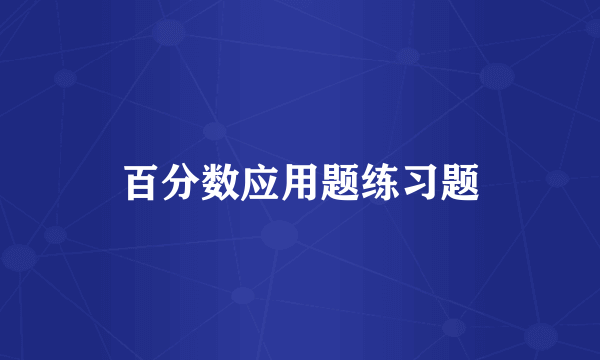 百分数应用题练习题